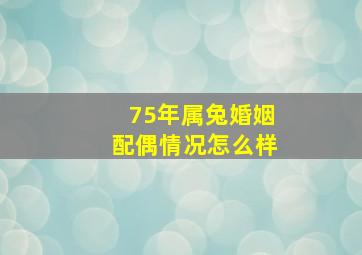 75年属兔婚姻
配偶情况怎么样